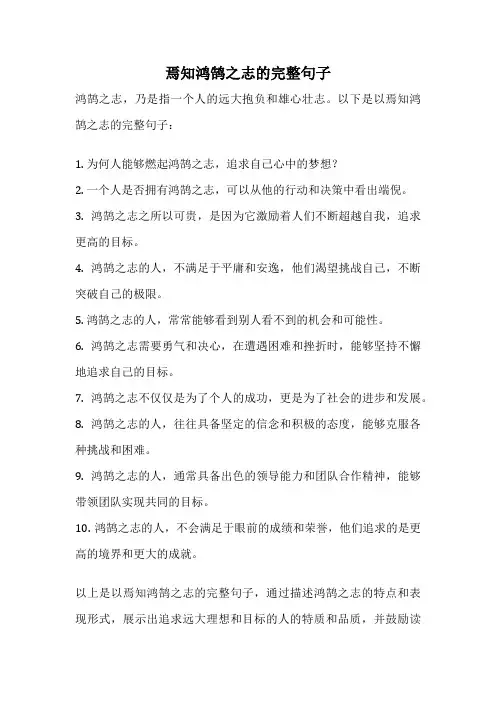 焉知鸿鹄之志的完整句子

鸿鹄之志，乃是指一个人的远大抱负和雄心壮志。以下是以焉知鸿鹄之志的完整句子：

1. 为何人能够燃起鸿鹄之志，追求自己心中的梦想？

2. 一个人是否拥有鸿鹄之志，可以从他的行动和决策中看出端倪。

3. 鸿鹄之志之所以可贵，是因为它激励着人们不断超越自我，追求更高的目标。

4. 鸿鹄之志的人，不满足于平庸和安逸，他们渴望挑战自己，不断突破自己的极限。

5. 鸿鹄之志的人，常常能够看到别人看不到的机会和可能性。

6. 鸿鹄之志需要勇气和决心，在遭遇困难和挫折时，能够坚持不懈地追求自己的目标。

7. 鸿鹄之志不仅仅是为了个人的成功，更是为了社会的进步和发展。

8. 鸿鹄之志的人，往往具备坚定的信念和积极的态度，能够克服各种挑战和困难。

9. 鸿鹄之志的人，通常具备出色的领导能力和团队合作精神，能够带领团队实现共同的目标。

10. 鸿鹄之志的人，不会满足于眼前的成绩和荣誉，他们追求的是更高的境界和更大的成就。

以上是以焉知鸿鹄之志的完整句子，通过描述鸿鹄之志的特点和表现形式，展示出追求远大理想和目标的人的特质和品质，并鼓励读